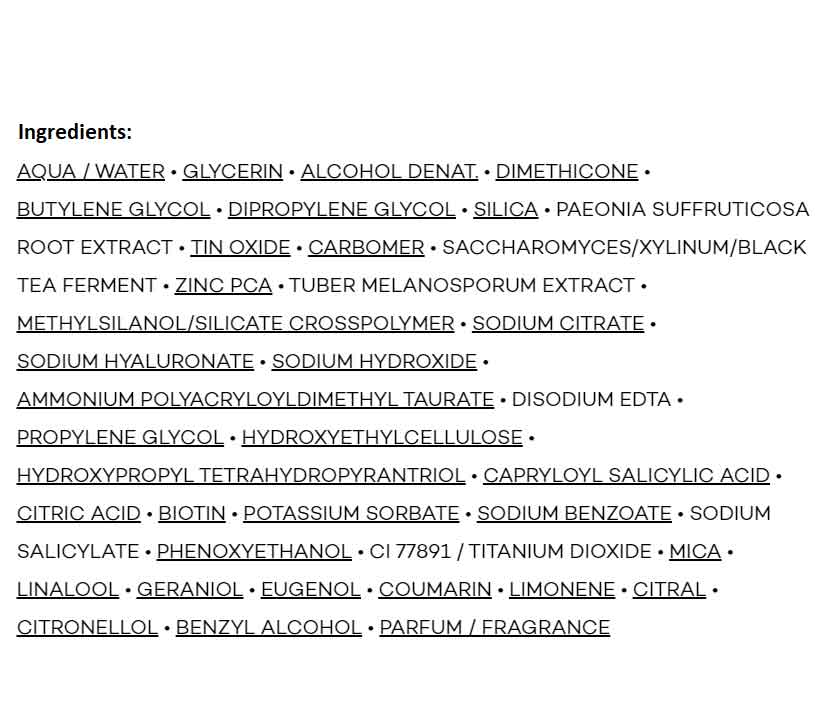 Ingredients:

AQUA / WATER • GLYCERIN • ALCOHOL DENAT. • DIMETHICONE • BUTYLENE GLYCOL • DIPROPYLENE GLYCOL • SILICA • PAEONIA SUFFRUTICOSA ROOT EXTRACT • TIN OXIDE • CARBOMER • SACCHAROMYCES/XYLINUM/BLACK TEA FERMENT • ZINC PCA • TUBER MELANOSPORUM EXTRACT • METHYLSILANOL/SILICATE CROSSPOLYMER • SODIUM CITRATE • SODIUM HYALURONATE • SODIUM HYDROXIDE • AMMONIUM POLYACRYLOYLDIMETHYL TAURATE • DISODIUM EDTA • PROPYLENE GLYCOL • HYDROXYETHYLCELLULOSE • HYDROXYPROPYL TETRAHYDROPYRANTRIOL • CAPRYLOYL SALICYLIC ACID • CITRIC ACID • BIOTIN • POTASSIUM SORBATE • SODIUM BENZOATE • SODIUM SALICYLATE • PHENOXYETHANOL • CI 77891 / TITANIUM DIOXIDE • MICA • LINALOOL • GERANIOL • EUGENOL • COUMARIN • LIMONENE • CITRAL • CITRONELLOL • BENZYL ALCOHOL • PARFUM / FRAGRANCE